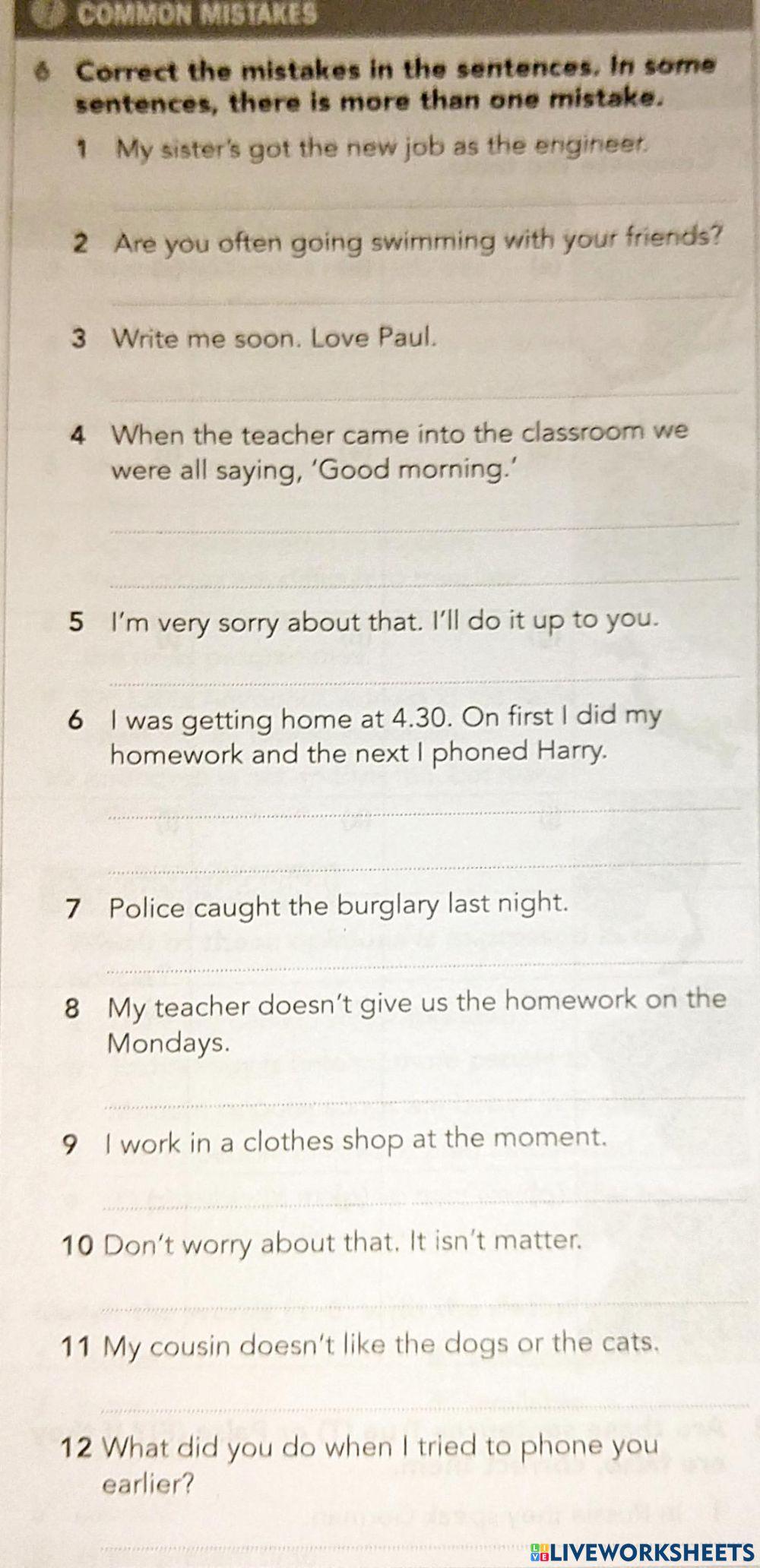 COMMON MISTAKES

6 Correct the mistakes in the sentences. In some sentences, there is more than one mistake.

1 My sister's got the new job as the engineer.

____

2 Are you often going swimming with your friends?

____

3 Write me soon. Love Paul.

____

4 When the teacher came into the classroom we were all saying, 'Good morning.'

____

____

5 I'm very sorry about that. I'll do it up to you.

____

6 I was getting home at 4.30. On first I did my homework and the next I phoned Harry.

____

____

7 Police caught the burglary last night.

____

8 My teacher doesn't give us the homework on the Mondays.

____

9 I work in a clothes shop at the moment.

____

10 Don't worry about that. It isn't matter.

____

11 My cousin doesn't like the dogs or the cats.

____

12 What did you do when I tried to phone you earlier?

____

LIVEWORKSHEETS